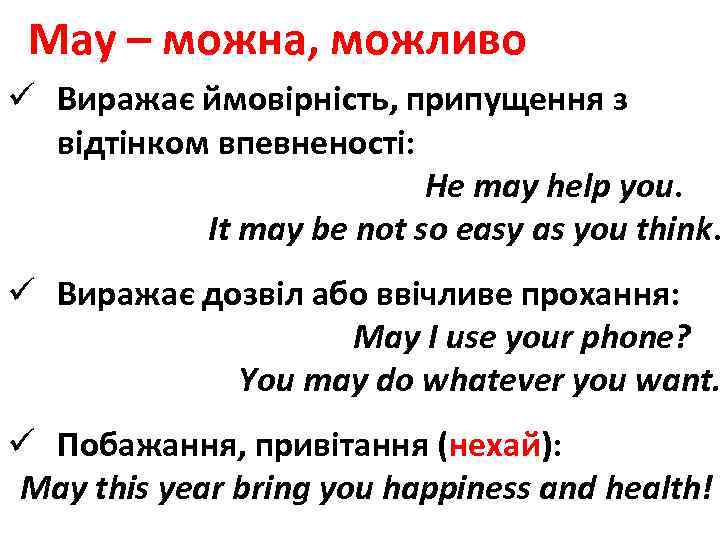 May – можна, можливо

✓ Виражає ймовірність, припущення з відтінком впевненості:

He may help you.

It may be not so easy as you think.

✓ Виражає дозвіл або ввічливе прохання:

May I use your phone?

You may do whatever you want.

✓ Побажання, привітання (нехай):

May this year bring you happiness and health!